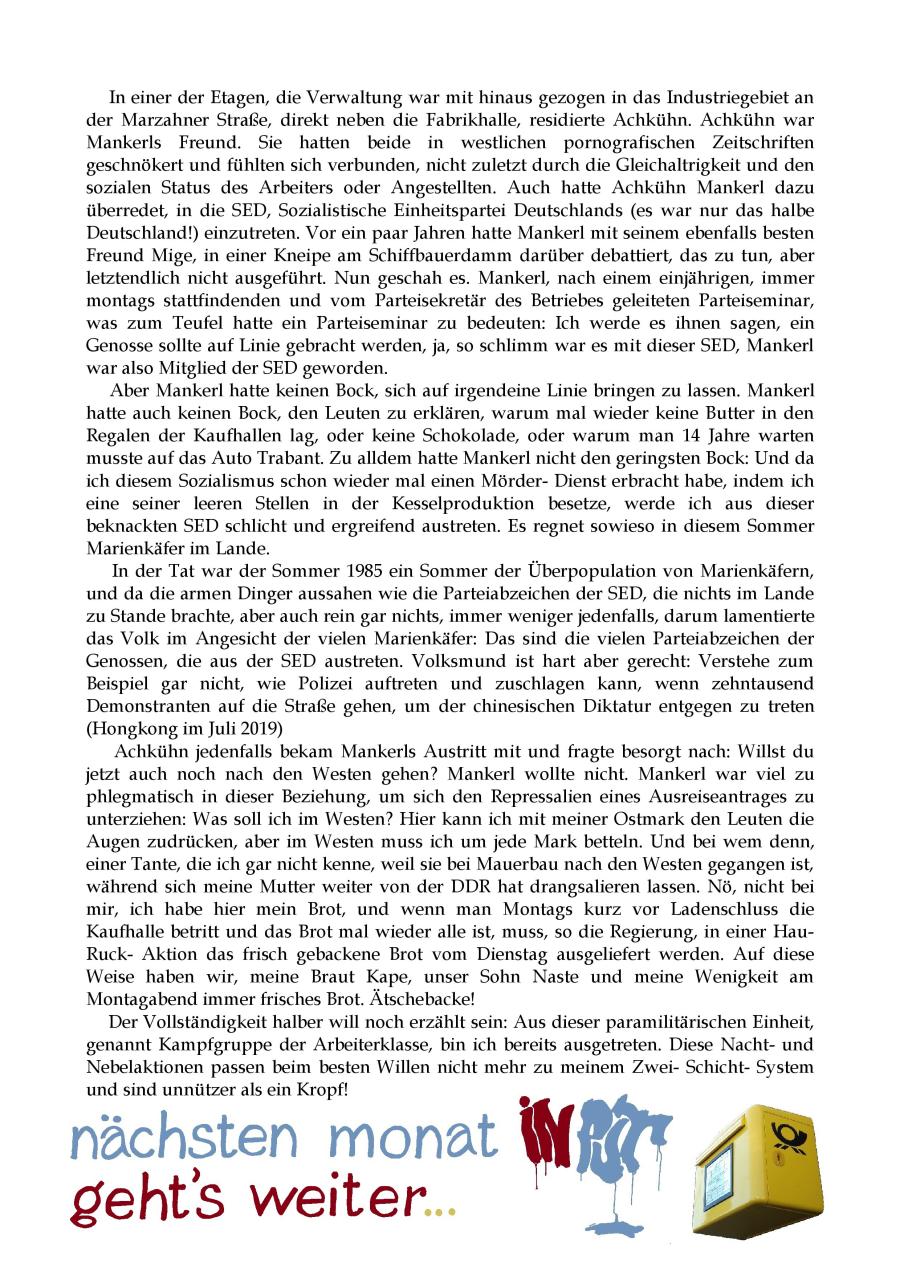 In einer der Etagen, die Verwaltung war mit hinaus gezogen in das Industriegebiet an der Marzahner Straße, direkt neben die Fabrikhalle, residierte Achkühn. Achkühn war Mankerls Freund. Sie hatten beide in westlichen pornografischen Zeitschriften geschnökert und fühlten sich verbunden, nicht zuletzt durch die Gleichaltrigkeit und den sozialen Status des Arbeiters oder Angestellten. Auch hatte Achkühn Mankerl dazu überredet, in die SED, Sozialistische Einheitspartei Deutschlands (es war nur das halbe Deutschland!) einzutreten. Vor ein paar Jahren hatte Mankerl mit seinem ebenfalls besten Freund Mige, in einer Kneipe am Schiffbauerdamm darüber debattiert, das zu tun, aber letztendlich nicht ausgeführt. Nun geschah es. Mankerl, nach einem einjährigen, immer montags stattfindenden und vom Parteisekretär des Betriebes geleiteten Parteiseminar, was zum Teufel hatte ein Parteiseminar zu bedeuten: Ich werde es ihnen sagen, ein Genosse sollte auf Linie gebracht werden, ja, so schlimm war es mit dieser SED, Mankerl war also Mitglied der SED geworden.

Aber Mankerl hatte keinen Bock, sich auf irgendeine Linie bringen zu lassen. Mankerl hatte auch keinen Bock, den Leuten zu erklären, warum mal wieder keine Butter in den Regalen der Kaufhallen lag, oder keine Schokolade, oder warum man 14 Jahre warten musste auf das Auto Trabant. Zu alldem hatte Mankerl nicht den geringsten Bock: Und da ich diesem Sozialismus schon wieder mal einen Mörder- Dienst erbracht habe, indem ich eine seiner leeren Stellen in der Kesselproduktion besetze, werde ich aus dieser beknackten SED schlicht und ergreifend austreten. Es regnet sowieso in diesem Sommer Marienkäfer im Lande.

In der Tat war der Sommer 1985 ein Sommer der Überpopulation von Marienkäfern, und da die armen Dinger aussahen wie die Parteiabzeichen der SED, die nichts im Lande zu Stande brachte, aber auch rein gar nichts, immer weniger jedenfalls, darum lamentierte das Volk im Angesicht der vielen Marienkäfer: Das sind die vielen Parteiabzeichen der Genossen, die aus der SED austreten. Volksmund ist hart aber gerecht: Verstehe zum Beispiel gar nicht, wie Polizei auftreten und zuschlagen kann, wenn zehntausend Demonstranten auf die Straße gehen, um der chinesischen Diktatur entgegen zu treten (Hongkong im Juli 2019)

Achkühn jedenfalls bekam Mankerls Austritt mit und fragte besorgt nach: Willst du jetzt auch noch nach den Westen gehen? Mankerl wollte nicht. Mankerl war viel zu phlegmatisch in dieser Beziehung, um sich den Repressalien eines Ausreiseantrages zu unterziehen: Was soll ich im Westen? Hier kann ich mit meiner Ostmark den Leuten die Augen zudrücken, aber im Westen muss ich um jede Mark betteln. Und bei wem denn, einer Tante, die ich gar nicht kenne, weil sie bei Mauerbau nach den Westen gegangen ist, während sich meine Mutter weiter von der DDR hat drangsalieren lassen. Nö, nicht bei mir, ich habe hier mein Brot, und wenn man Montags kurz vor Ladenschluss die Kaufhalle betritt und das Brot mal wieder alle ist, muss, so die Regierung, in einer Hau-Ruck- Aktion das frisch gebackene Brot vom Dienstag ausgeliefert werden. Auf diese Weise haben wir, meine Braut Kape, unser Sohn Naste und meine Wenigkeit am Montagabend immer frisches Brot. Ätschebacke!

Der Vollständigkeit halber will noch erzählt sein: Aus dieser paramilitärischen Einheit, genannt Kampfgruppe der Arbeiterklasse, bin ich bereits ausgetreten. Diese Nacht- und Nebelaktionen passen beim besten Willen nicht mehr zu meinem Zwei- Schicht- System und sind unnützer als ein Kropf!

nächsten monat geht's weiter...

IN POST